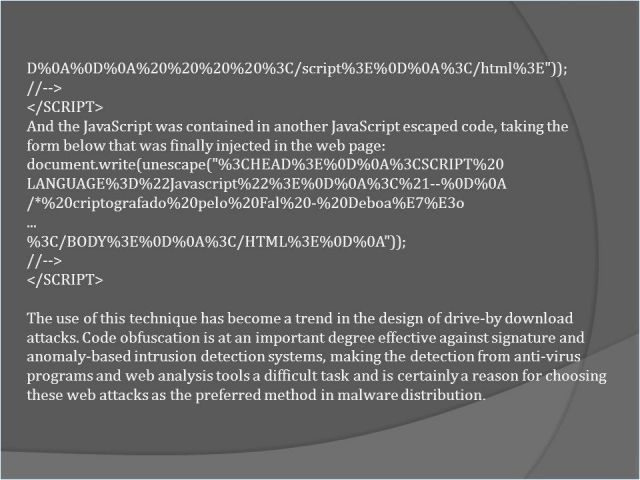 D%0A%0D%0A%20%20%20%20%3C/script%3E%0D%0A%3C/html%3E"));
//-->
</SCRIPT>
And the JavaScript was contained in another JavaScript escaped code, taking the form below that was finally injected in the web page:
document.write(unescape("%3CHEAD%3E%0D%0A%3CSCRIPT%20 LANGUAGE%3D%22Javascript%22%3E%0D%0A%3C%21--%0D%0A /*%20criptografado%20pelo%20Fal%20-%20Deboa%E7%E3o
...
%3C/BODY%3E%0D%0A%3C/HTML%3E%0D%0A"));
//-->
</SCRIPT>

The use of this technique has become a trend in the design of drive-by download attacks. Code obfuscation is at an important degree effective against signature and anomaly-based intrusion detection systems, making the detection from anti-virus programs and web analysis tools a difficult task and is certainly a reason for choosing these web attacks as the preferred method in malware distribution.